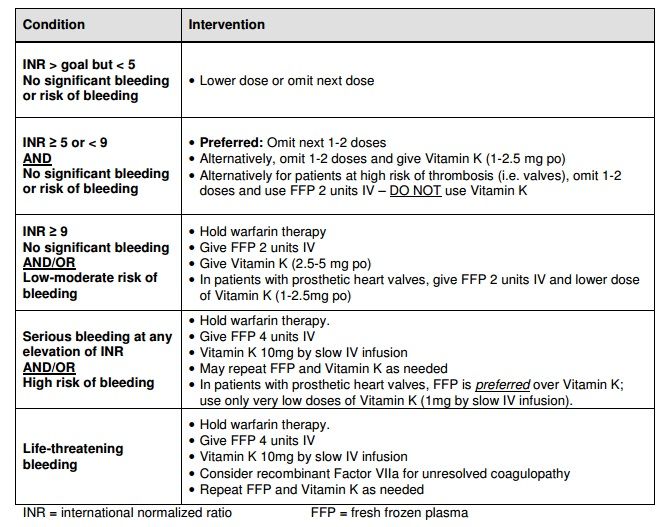 | Condition | Intervention |
|---|---|
| INR > goal but < 5 No significant bleeding or risk of bleeding | • Lower dose or omit next dose |
| INR ≥ 5 or < 9 AND No significant bleeding or risk of bleeding | • Preferred: Omit next 1-2 doses • Alternatively, omit 1-2 doses and give Vitamin K (1-2.5 mg po) • Alternatively for patients at high risk of thrombosis (i.e. valves), omit 1-2 doses and use FFP 2 units IV – DO NOT use Vitamin K |
| INR ≥ 9 No significant bleeding AND/OR Low-moderate risk of bleeding | • Hold warfarin therapy • Give FFP 2 units IV • Give Vitamin K (2.5-5 mg po) • In patients with prosthetic heart valves, give FFP 2 units IV and lower dose of Vitamin K (1-2.5mg po) |
| Serious bleeding at any elevation of INR AND/OR High risk of bleeding | • Hold warfarin therapy. • Give FFP 4 units IV • Vitamin K 10mg by slow IV infusion • May repeat FFP and Vitamin K as needed • In patients with prosthetic heart valves, FFP is preferred over Vitamin K; use only very low doses of Vitamin K (1mg by slow IV infusion). |
| Life-threatening bleeding | • Hold warfarin therapy. • Give FFP 4 units IV • Vitamin K 10mg by slow IV infusion • Consider recombinant Factor VIIa for unresolved coagulopathy • Repeat FFP and Vitamin K as needed |

INR = international normalized ratio FFP = fresh frozen plasma